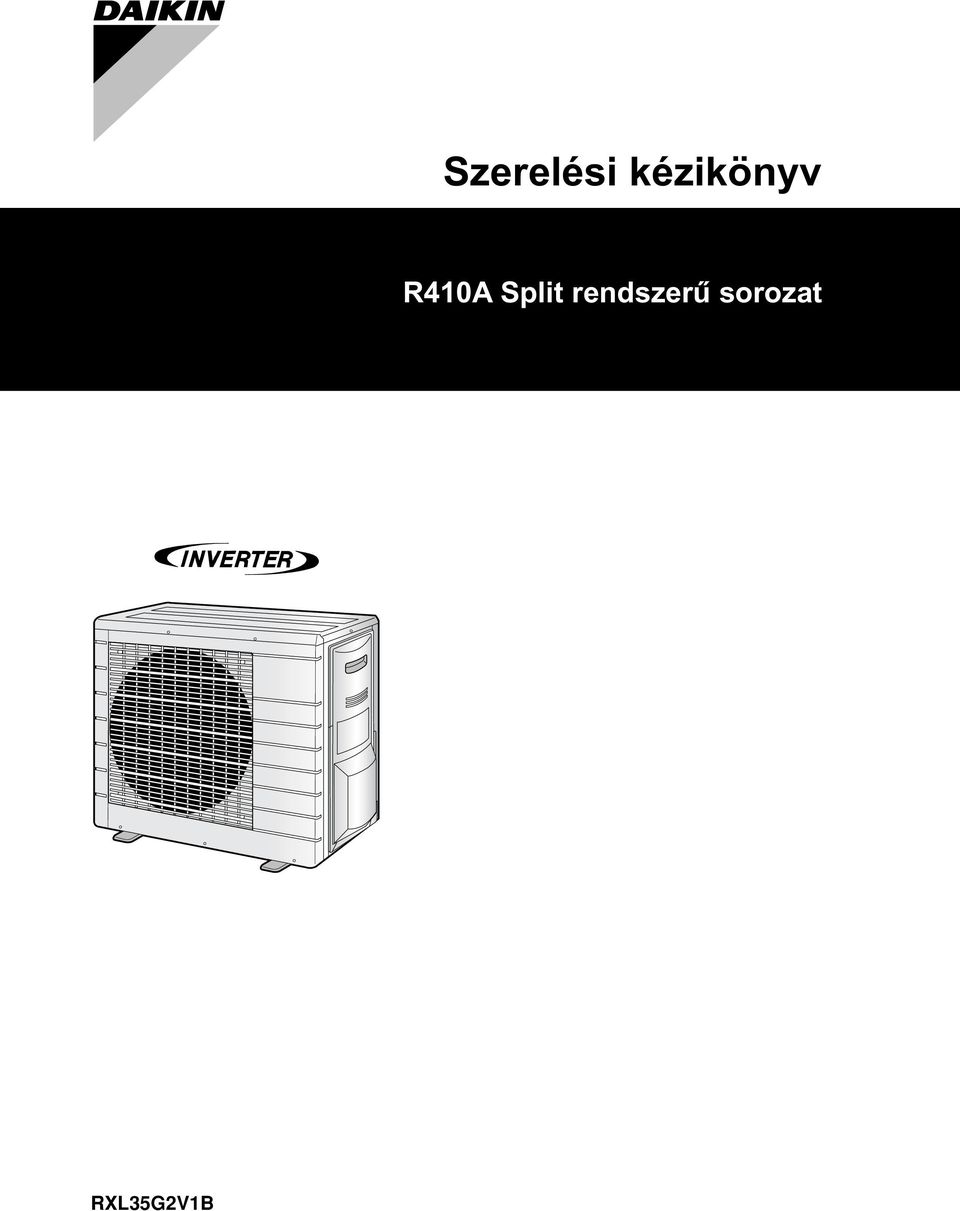 DAIKIN

Szerelési kézikönyv

R410A Split rendszerű sorozat

INVERTER

RXL35G2V1B